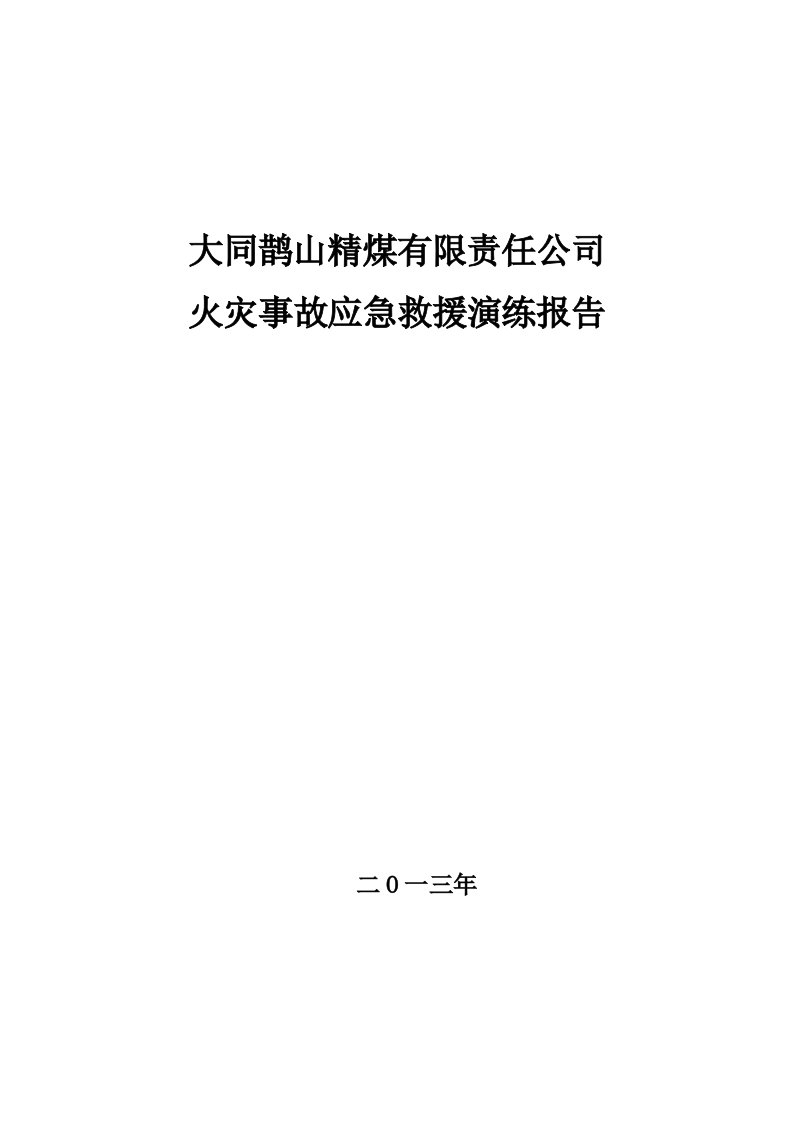 大同鹊山精煤有限责任公司
火灾事故应急救援演练报告

二０一三年